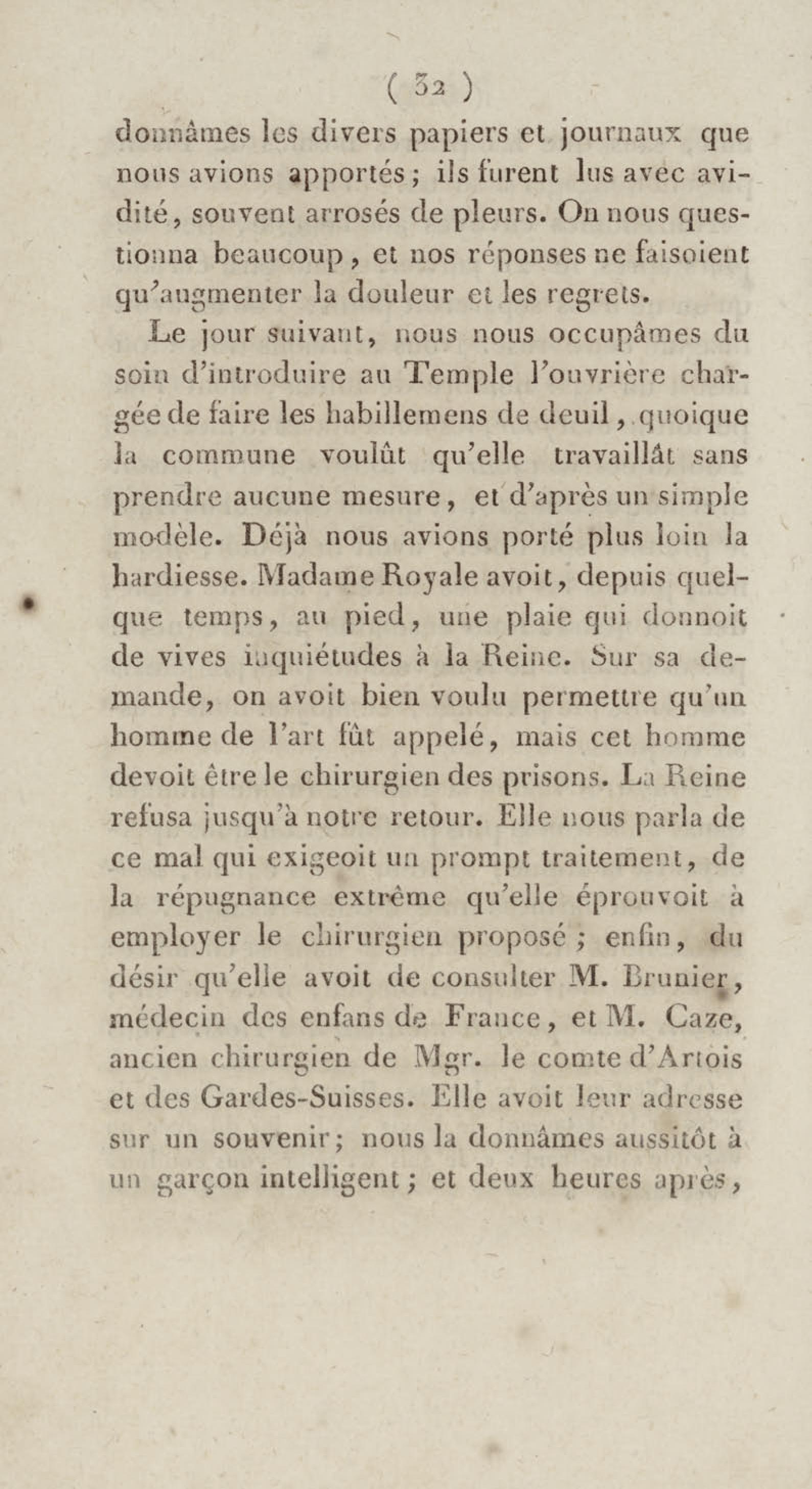 ( 32 )

donnâmes les divers papiers et journaux que nous avions apportés ; ils furent lus avec avidité, souvent arrosés de pleurs. On nous questionna beaucoup, et nos réponses ne faisoient qu'augmenter la douleur et les regrets.

Le jour suivant, nous nous occupâmes du soin d'introduire au Temple l'ouvrière chargée de faire les habillemens de deuil, quoique la commune voulût qu'elle travaillât sans prendre aucune mesure, et d'après un simple modèle. Déjà nous avions porté plus loin la hardiesse. Madame Royale avoit, depuis quelque temps, au pied, une plaie qui donnoit de vives inquiétudes à la Reine. Sur sa demande, on avoit bien voulu permettre qu'un homme de l'art fût appelé, mais cet homme devoit être le chirurgien des prisons. La Reine refusa jusqu'à notre retour. Elle nous parla de ce mal qui exigeoit un prompt traitement, de la répugnance extrême qu'elle éprouvoit à employer le chirurgien proposé ; enfin, du désir qu'elle avoit de consulter M. Brunier, médecin des enfans de France, et M. Caze, ancien chirurgien de Mgr. le comte d'Artois et des Gardes-Suisses. Elle avoit leur adresse sur un souvenir ; nous la donnâmes aussitôt à un garçon intelligent ; et deux heures après,